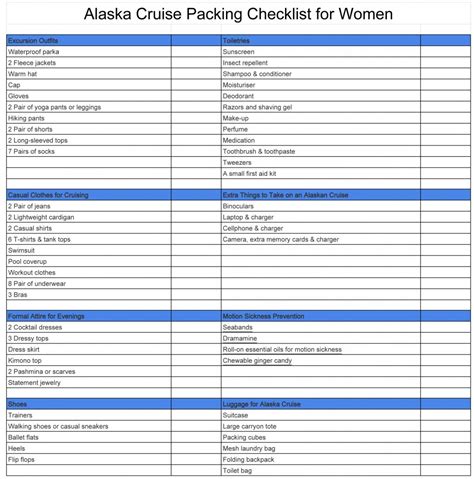 Alaska Cruise Packing Checklist for Women

| Excursion Outfits | | Toiletries | |
|---|---|---|---|
| Waterproof parka | | Sunscreen | |
| 2 Fleece jackets | | Insect repellent | |
| Warm hat | | Shampoo & conditioner | |
| Cap | | Moisturiser | |
| Gloves | | Deodorant | |
| 2 Pair of yoga pants or leggings | | Razors and shaving gel | |
| Hiking pants | | Make-up | |
| 2 Pair of shorts | | Perfume | |
| 2 Long-sleeved tops | | Medication | |
| 7 Pairs of socks | | Toothbrush & toothpaste | |
| | | Tweezers | |
| | | A small first aid kit | |
| | | | |
| Casual Clothes for Cruising | | Extra Things to Take on an Alaskan Cruise | |
| 2 Pair of jeans | | Binoculars | |
| 2 Lightweight cardigan | | Laptop & charger | |
| 2 Casual shirts | | Cellphone & charger | |
| 6 T-shirts & tank tops | | Camera, extra memory cards & charger | |
| Swimsuit | | | |
| Pool coverup | | | |
| Workout clothes | | | |
| 8 Pair of underwear | | | |
| 3 Bras | | | |
| | | | |
| Formal Attire for Evenings | | Motion Sickness Prevention | |
| 2 Cocktail dresses | | Seabands | |
| 3 Dressy tops | | Dramamine | |
| Dress skirt | | Roll-on essential oils for motion sickness | |
| Kimono top | | Chewable ginger candy | |
| 2 Pashmina or scarves | | | |
| Statement jewelry | | | |
| | | | |
| Shoes | | Luggage for Alaska Cruise | |
| Trainers | | Suitcase | |
| Walking shoes or casual sneakers | | Large carryon tote | |
| Ballet flats | | Packing cubes | |
| Heels | | Mesh laundry bag | |
| Flip flops | | Folding backpack | |
| | | Toilet bag | |